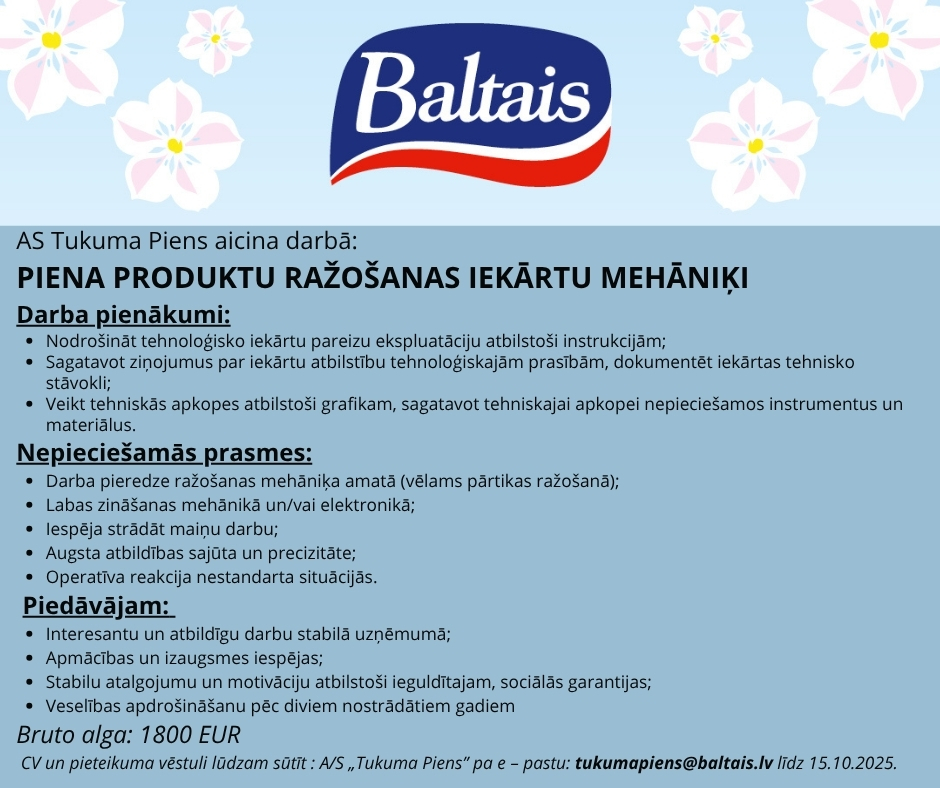 Baltais

AS Tukuma Piens aicina darbā:

PIENA PRODUKTU RAŽOŠANAS IEKĀRTU MEHĀNIĶI

Darba pienākumi:

• Nodrošināt tehnoloģisko iekārtu pareizu ekspluatāciju atbilstoši instrukcijām;
• Sagatavot ziņojumus par iekārtu atbilstību tehnoloģiskajām prasībām, dokumentēt iekārtas tehnisko stāvokli;
• Veikt tehniskās apkopes atbilstoši grafikam, sagatavot tehniskajai apkopei nepieciešamos instrumentus un materiālus.

Nepieciešamās prasmes:

• Darba pieredze ražošanas mehāniķa amatā (vēlams pārtikas ražošanā);
• Labas zināšanas mehānikā un/vai elektronikā;
• Iespēja strādāt maiņu darbu;
• Augsta atbildības sajūta un precizitāte;
• Operatīva reakcija nestandarta situācijās.

Piedāvājam:

• Interesantu un atbildīgu darbu stabilā uzņēmumā;
• Apmācības un izaugsmes iespējas;
• Stabilu atalgojumu un motivāciju atbilstoši ieguldītajam, sociālās garantijas;
• Veselības apdrošināšanu pēc diviem nostrādātiem gadiem

Bruto alga: 1800 EUR

CV un pieteikuma vēstuli lūdzam sūtīt : A/S „Tukuma Piens" pa e – pastu: tukumapiens@baltais.lv līdz 15.10.2025.